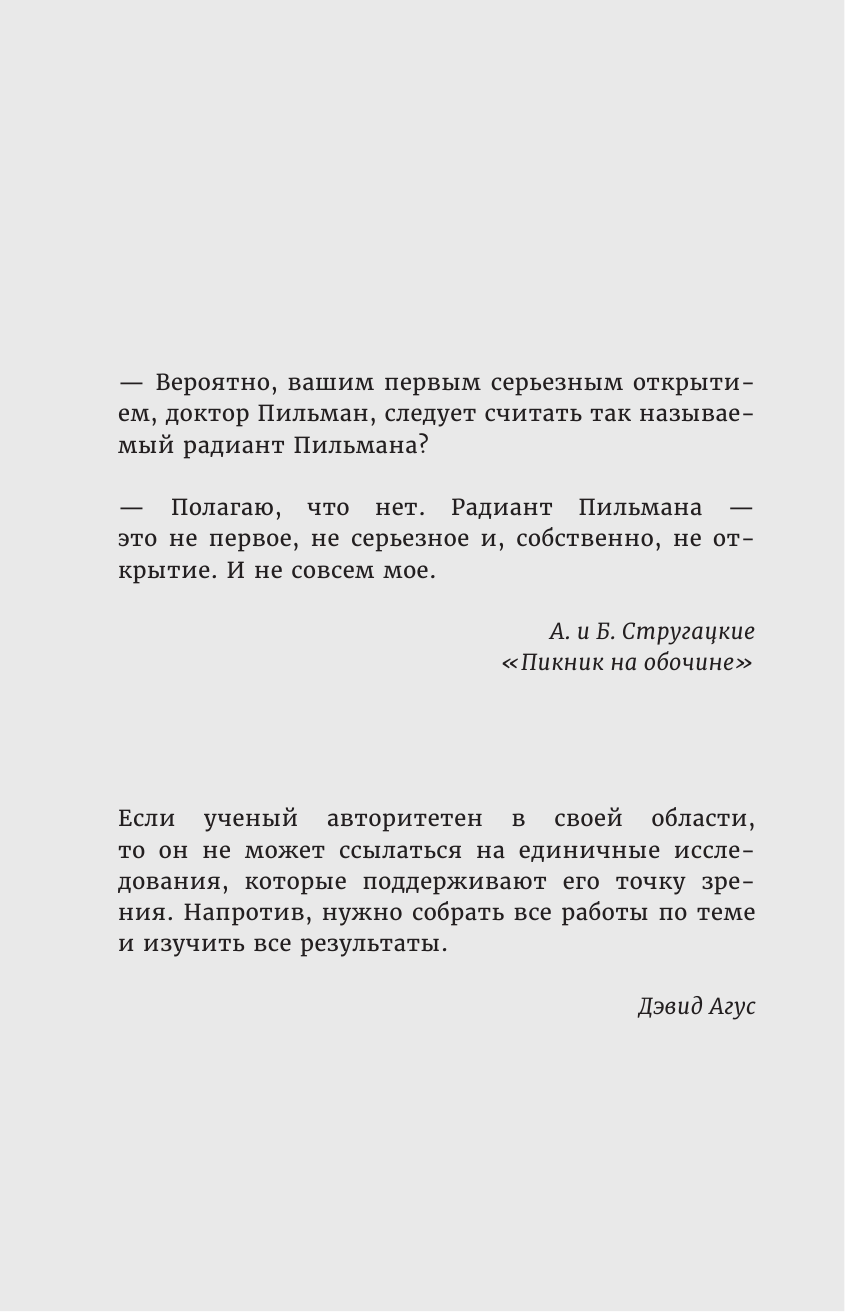 — Вероятно, вашим первым серьезным открытием, доктор Пильман, следует считать так называемый радиант Пильмана?

— Полагаю, что нет. Радиант Пильмана — это не первое, не серьезное и, собственно, не открытие. И не совсем мое.

А. и Б. Стругацкие
«Пикник на обочине»

Если ученый авторитетен в своей области, то он не может ссылаться на единичные исследования, которые поддерживают его точку зрения. Напротив, нужно собрать все работы по теме и изучить все результаты.

Дэвид Агус